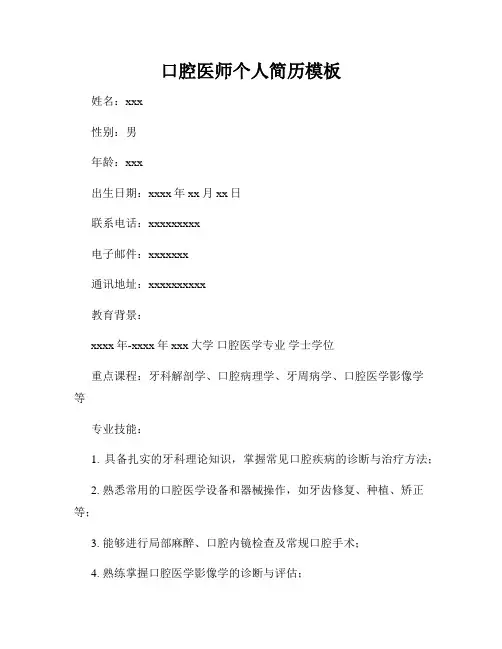 口腔医师个人简历模板

姓名：xxx

性别：男

年龄：xxx

出生日期：xxxx 年 xx 月 xx 日

联系电话：xxxxxxxxx

电子邮件：xxxxxxx

通讯地址：xxxxxxxxxx

教育背景：

xxxx 年-xxxx 年 xxx 大学 口腔医学专业 学士学位

重点课程：牙科解剖学、口腔病理学、牙周病学、口腔医学影像学等

专业技能：

1. 具备扎实的牙科理论知识，掌握常见口腔疾病的诊断与治疗方法；

2. 熟悉常用的口腔医学设备和器械操作，如牙齿修复、种植、矫正等；

3. 能够进行局部麻醉、口腔内镜检查及常规口腔手术；

4. 熟练掌握口腔医学影像学的诊断与评估；